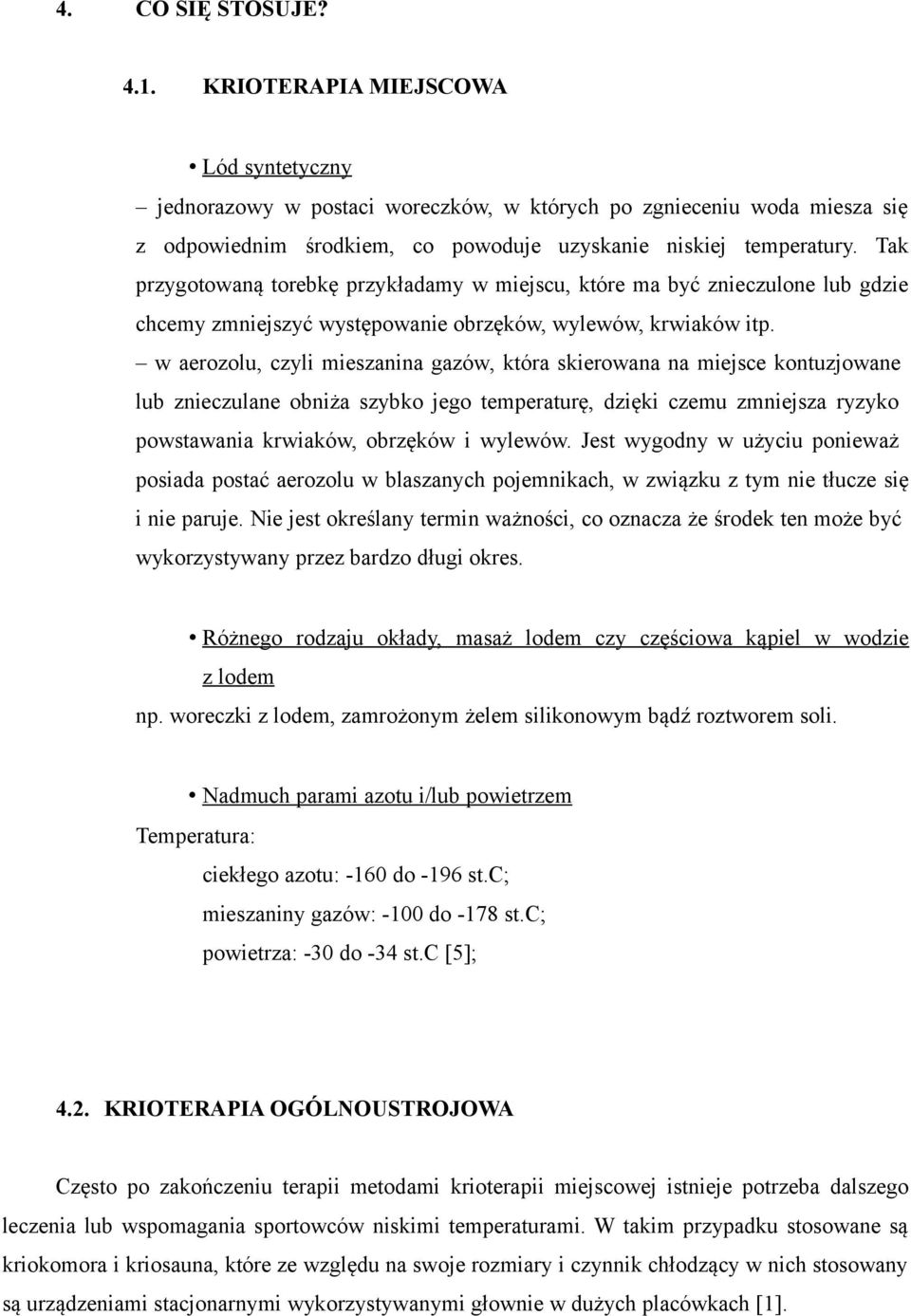 4. CO SIĘ STOSUJE?

4.1. KRIOTERAPIA MIEJSCOWA

• Lód syntetyczny

– jednorazowy w postaci woreczków, w których po zgnieceniu woda miesza się z odpowiednim środkiem, co powoduje uzyskanie niskiej temperatury. Tak przygotowaną torebkę przykładamy w miejscu, które ma być znieczulone lub gdzie chcemy zmniejszyć występowanie obrzęków, wylewów, krwiaków itp.

– w aerozolu, czyli mieszanina gazów, która skierowana na miejsce kontuzjowane lub znieczulane obniża szybko jego temperaturę, dzięki czemu zmniejsza ryzyko powstawania krwiaków, obrzęków i wylewów. Jest wygodny w użyciu ponieważ posiada postać aerozolu w blaszanych pojemnikach, w związku z tym nie tłucze się i nie paruje. Nie jest określany termin ważności, co oznacza że środek ten może być wykorzystywany przez bardzo długi okres.

• Różnego rodzaju okłady, masaż lodem czy częściowa kąpiel w wodzie z lodem

np. woreczki z lodem, zamrożonym żelem silikonowym bądź roztworem soli.

• Nadmuch parami azotu i/lub powietrzem

Temperatura:

ciekłego azotu: -160 do -196 st.C;

mieszaniny gazów: -100 do -178 st.C;

powietrza: -30 do -34 st.C [5];

4.2. KRIOTERAPIA OGÓLNOUSTROJOWA

Często po zakończeniu terapii metodami krioterapii miejscowej istnieje potrzeba dalszego leczenia lub wspomagania sportowców niskimi temperaturami. W takim przypadku stosowane są kriokomora i kriosauna, które ze względu na swoje rozmiary i czynnik chłodzący w nich stosowany są urządzeniami stacjonarnymi wykorzystywanymi głownie w dużych placówkach [1].